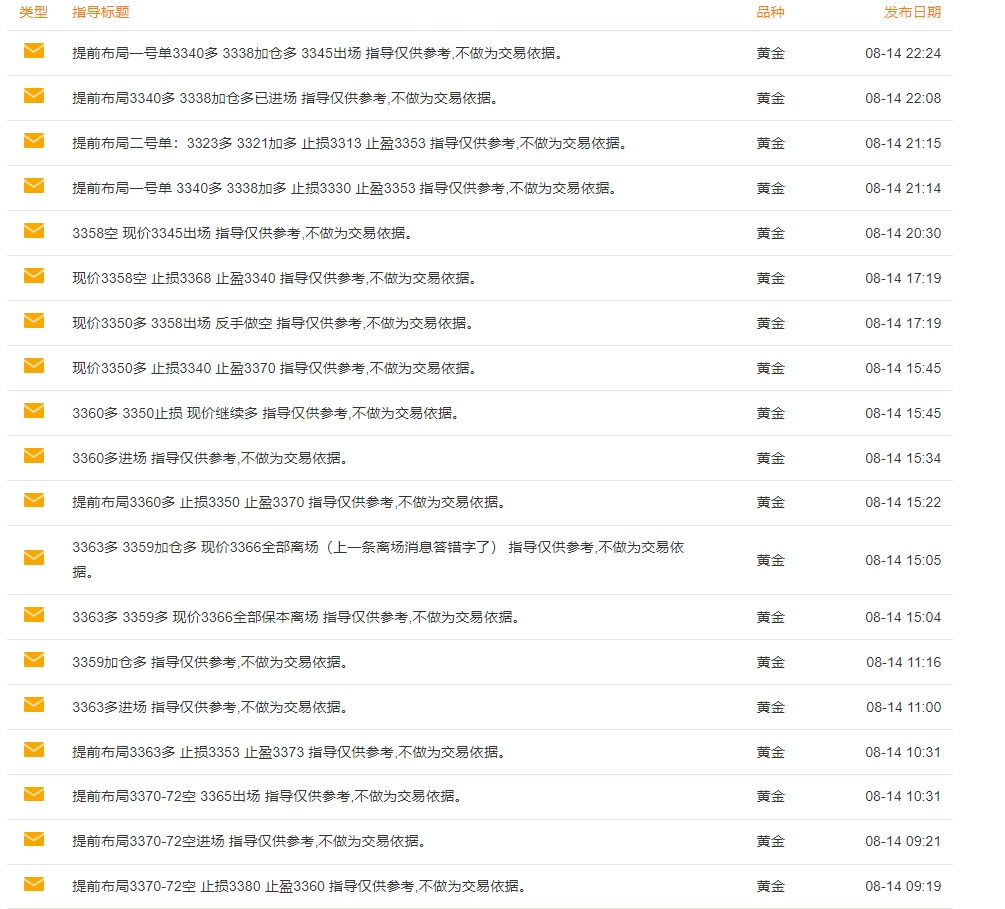 | 类型 | 指导标题 | 品种 | 发布日期 |
|---|---|---|---|
| | 提前布局一号单3340多 3338加仓多 3345出场 指导仅供参考,不做为交易依据。 | 黄金 | 08-14 22:24 |
| | 提前布局3340多 3338加仓多已进场 指导仅供参考,不做为交易依据。 | 黄金 | 08-14 22:08 |
| | 提前布局二号单：3323多 3321加多 止损3313 止盈3353 指导仅供参考,不做为交易依据。 | 黄金 | 08-14 21:15 |
| | 提前布局一号单 3340多 3338加多 止损3330 止盈3353 指导仅供参考,不做为交易依据。 | 黄金 | 08-14 21:14 |
| | 3358空 现价3345出场 指导仅供参考,不做为交易依据。 | 黄金 | 08-14 20:30 |
| | 现价3358空 止损3368 止盈3340 指导仅供参考,不做为交易依据。 | 黄金 | 08-14 17:19 |
| | 现价3350多 3358出场 反手做空 指导仅供参考,不做为交易依据。 | 黄金 | 08-14 17:19 |
| | 现价3350多 止损3340 止盈3370 指导仅供参考,不做为交易依据。 | 黄金 | 08-14 15:45 |
| | 3360多 3350止损 现价继续多 指导仅供参考,不做为交易依据。 | 黄金 | 08-14 15:45 |
| | 3360多进场 指导仅供参考,不做为交易依据。 | 黄金 | 08-14 15:34 |
| | 提前布局3360多 止损3350 止盈3370 指导仅供参考,不做为交易依据。 | 黄金 | 08-14 15:22 |
| | 3363多 3359加仓多 现价3366全部离场（上一条离场消息答错字了） 指导仅供参考,不做为交易依据。 | 黄金 | 08-14 15:05 |
| | 3363多 3359多 现价3366全部保本离场 指导仅供参考,不做为交易依据。 | 黄金 | 08-14 15:04 |
| | 3359加仓多 指导仅供参考,不做为交易依据。 | 黄金 | 08-14 11:16 |
| | 3363多进场 指导仅供参考,不做为交易依据。 | 黄金 | 08-14 11:00 |
| | 提前布局3363多 止损3353 止盈3373 指导仅供参考,不做为交易依据。 | 黄金 | 08-14 10:31 |
| | 提前布局3370-72空 3365出场 指导仅供参考,不做为交易依据。 | 黄金 | 08-14 10:31 |
| | 提前布局3370-72空进场 指导仅供参考,不做为交易依据。 | 黄金 | 08-14 09:21 |
| | 提前布局3370-72空 止损3380 止盈3360 指导仅供参考,不做为交易依据。 | 黄金 | 08-14 09:19 |